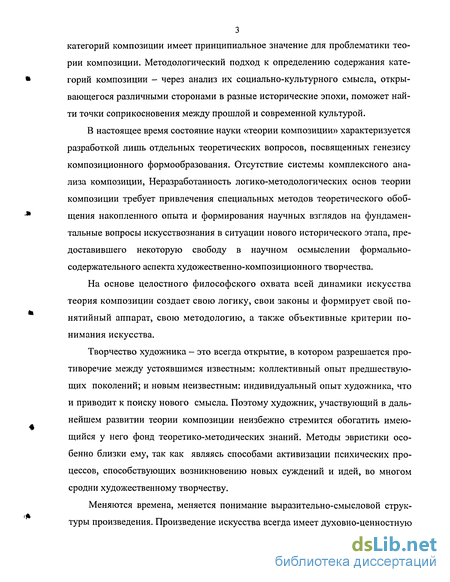 3

категорий композиции имеет принципиальное значение для проблематики теории композиции. Методологический подход к определению содержания категорий композиции – через анализ их социально-культурного смысла, открывающегося различными сторонами в разные исторические эпохи, поможет найти точки соприкосновения между прошлой и современной культурой.

В настоящее время состояние науки «теории композиции» характеризуется разработкой лишь отдельных теоретических вопросов, посвященных генезису композиционного формообразования. Отсутствие системы комплексного анализа композиции, Неразработанность логико-методологических основ теории композиции требует привлечения специальных методов теоретического обобщения накопленного опыта и формирования научных взглядов на фундаментальные вопросы искусствознания в ситуации нового исторического этапа, предоставившего некоторую свободу в научном осмыслении формально-содержательного аспекта художественно-композиционного творчества.

На основе целостного философского охвата всей динамики искусства теория композиции создает свою логику, свои законы и формирует свой понятийный аппарат, свою методологию, а также объективные критерии понимания искусства.

Творчество художника – это всегда открытие, в котором разрешается противоречие между устоявшимся известным: коллективный опыт предшествующих поколений; и новым неизвестным: индивидуальный опыт художника, что и приводит к поиску нового смысла. Поэтому художник, участвующий в дальнейшем развитии теории композиции неизбежно стремится обогатить имеющийся у него фонд теоретико-методических знаний. Методы эвристики особенно близки ему, так как являясь способами активизации психических процессов, способствующих возникновению новых суждений и идей, во многом сродни художественному творчеству.

Меняются времена, меняется понимание выразительно-смысловой структуры произведения. Произведение искусства всегда имеет духовно-ценностную

dsLib.net
библиотека диссертаций